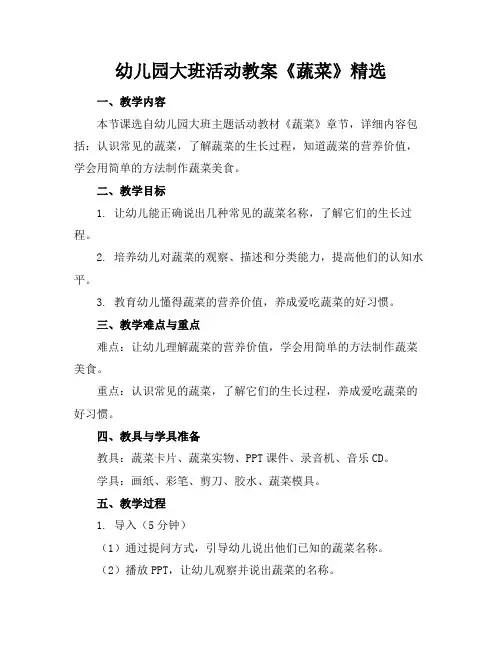 幼儿园大班活动教案《蔬菜》精选

一、教学内容

本节课选自幼儿园大班主题活动教材《蔬菜》章节，详细内容包括：认识常见的蔬菜，了解蔬菜的生长过程，知道蔬菜的营养价值，学会用简单的方法制作蔬菜美食。

二、教学目标

1. 让幼儿能正确说出几种常见的蔬菜名称，了解它们的生长过程。

2. 培养幼儿对蔬菜的观察、描述和分类能力，提高他们的认知水平。

3. 教育幼儿懂得蔬菜的营养价值，养成爱吃蔬菜的好习惯。

三、教学难点与重点

难点：让幼儿理解蔬菜的营养价值，学会用简单的方法制作蔬菜美食。

重点：认识常见的蔬菜，了解它们的生长过程，养成爱吃蔬菜的好习惯。

四、教具与学具准备

教具：蔬菜卡片、蔬菜实物、PPT 课件、录音机、音乐 CD。

学具：画纸、彩笔、剪刀、胶水、蔬菜模具。

五、教学过程

1. 导入（5 分钟）

（1）通过提问方式，引导幼儿说出他们已知的蔬菜名称。

（2）播放 PPT，让幼儿观察并说出蔬菜的名称。